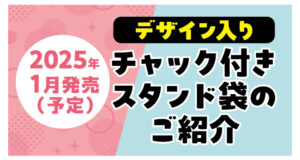 2025年
1月発売
（予定）

デザイン入り

チャック付き
スタンド袋の
ご紹介